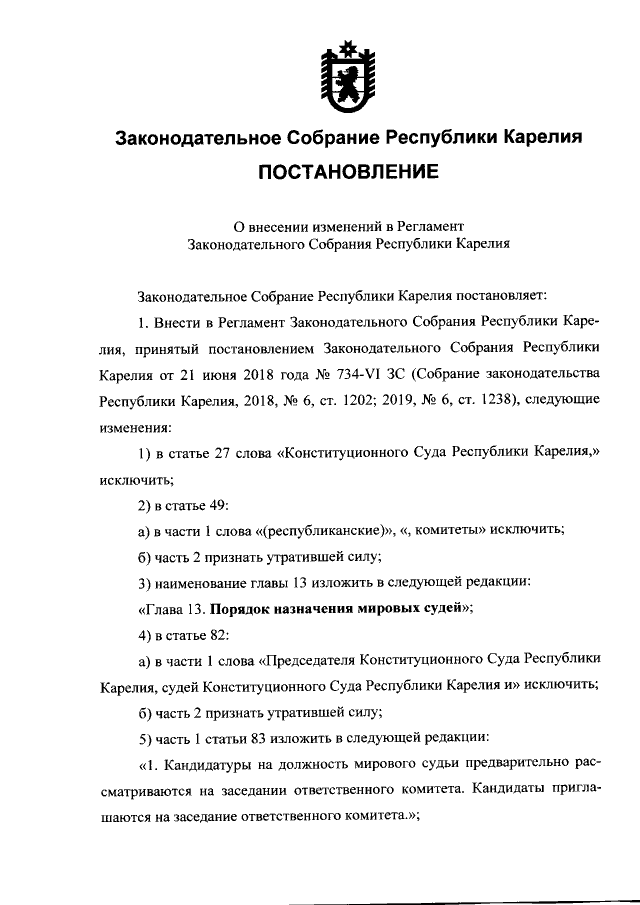 Законодательное Собрание Республики Карелия

ПОСТАНОВЛЕНИЕ

О внесении изменений в Регламент Законодательного Собрания Республики Карелия

Законодательное Собрание Республики Карелия постановляет:

1. Внести в Регламент Законодательного Собрания Республики Карелия, принятый постановлением Законодательного Собрания Республики Карелия от 21 июня 2018 года № 734-VI ЗС (Собрание законодательства Республики Карелия, 2018, № 6, ст. 1202; 2019, № 6, ст. 1238), следующие изменения:

1) в статье 27 слова «Конституционного Суда Республики Карелия,» исключить;

2) в статье 49:

а) в части 1 слова «(республиканские)», «, комитеты» исключить;

б) часть 2 признать утратившей силу;

3) наименование главы 13 изложить в следующей редакции:

«Глава 13. Порядок назначения мировых судей»;

4) в статье 82:

а) в части 1 слова «Председателя Конституционного Суда Республики Карелия, судей Конституционного Суда Республики Карелия и» исключить;

б) часть 2 признать утратившей силу;

5) часть 1 статьи 83 изложить в следующей редакции:

«1. Кандидатуры на должность мирового судьи предварительно рассматриваются на заседании ответственного комитета. Кандидаты приглашаются на заседание ответственного комитета.»;